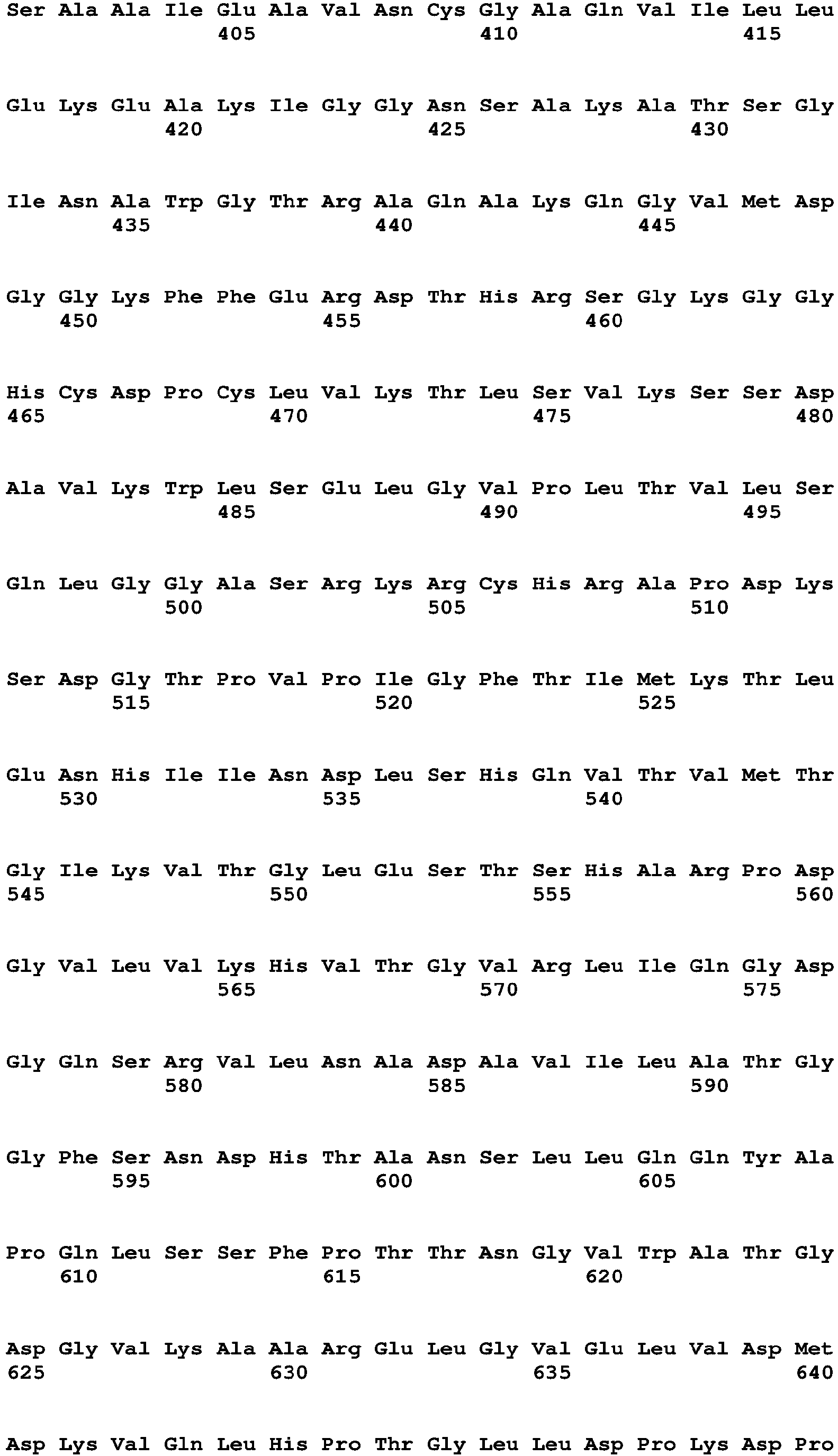 Ser Ala Ala Ile Glu Ala Val Asn Cys Gly Ala Gln Val Ile Leu Leu
405 410 415

Glu Lys Glu Ala Lys Ile Gly Gly Asn Ser Ala Lys Ala Thr Ser Gly
420 425 430

Ile Asn Ala Trp Gly Thr Arg Ala Gln Ala Lys Gln Gly Val Met Asp
435 440 445

Gly Gly Lys Phe Phe Glu Arg Asp Thr His Arg Ser Gly Lys Gly Gly
450 455 460

His Cys Asp Pro Cys Leu Val Lys Thr Leu Ser Val Lys Ser Ser Asp
465 470 475 480

Ala Val Lys Trp Leu Ser Glu Leu Gly Val Pro Leu Thr Val Leu Ser
485 490 495

Gln Leu Gly Gly Ala Ser Arg Lys Arg Cys His Arg Ala Pro Asp Lys
500 505 510

Ser Asp Gly Thr Pro Val Pro Ile Gly Phe Thr Ile Met Lys Thr Leu
515 520 525

Glu Asn His Ile Ile Asn Asp Leu Ser His Gln Val Thr Val Met Thr
530 535 540

Gly Ile Lys Val Thr Gly Leu Glu Ser Thr Ser His Ala Arg Pro Asp
545 550 555 560

Gly Val Leu Val Lys His Val Thr Gly Val Arg Leu Ile Gln Gly Asp
565 570 575

Gly Gln Ser Arg Val Leu Asn Ala Asp Ala Val Ile Leu Ala Thr Gly
580 585 590

Gly Phe Ser Asn Asp His Thr Ala Asn Ser Leu Leu Gln Gln Tyr Ala
595 600 605

Pro Gln Leu Ser Ser Phe Pro Thr Thr Asn Gly Val Trp Ala Thr Gly
610 615 620

Asp Gly Val Lys Ala Ala Arg Glu Leu Gly Val Glu Leu Val Asp Met
625 630 635 640

Asp Lys Val Gln Leu His Pro Thr Gly Leu Leu Asp Pro Lys Asp Pro